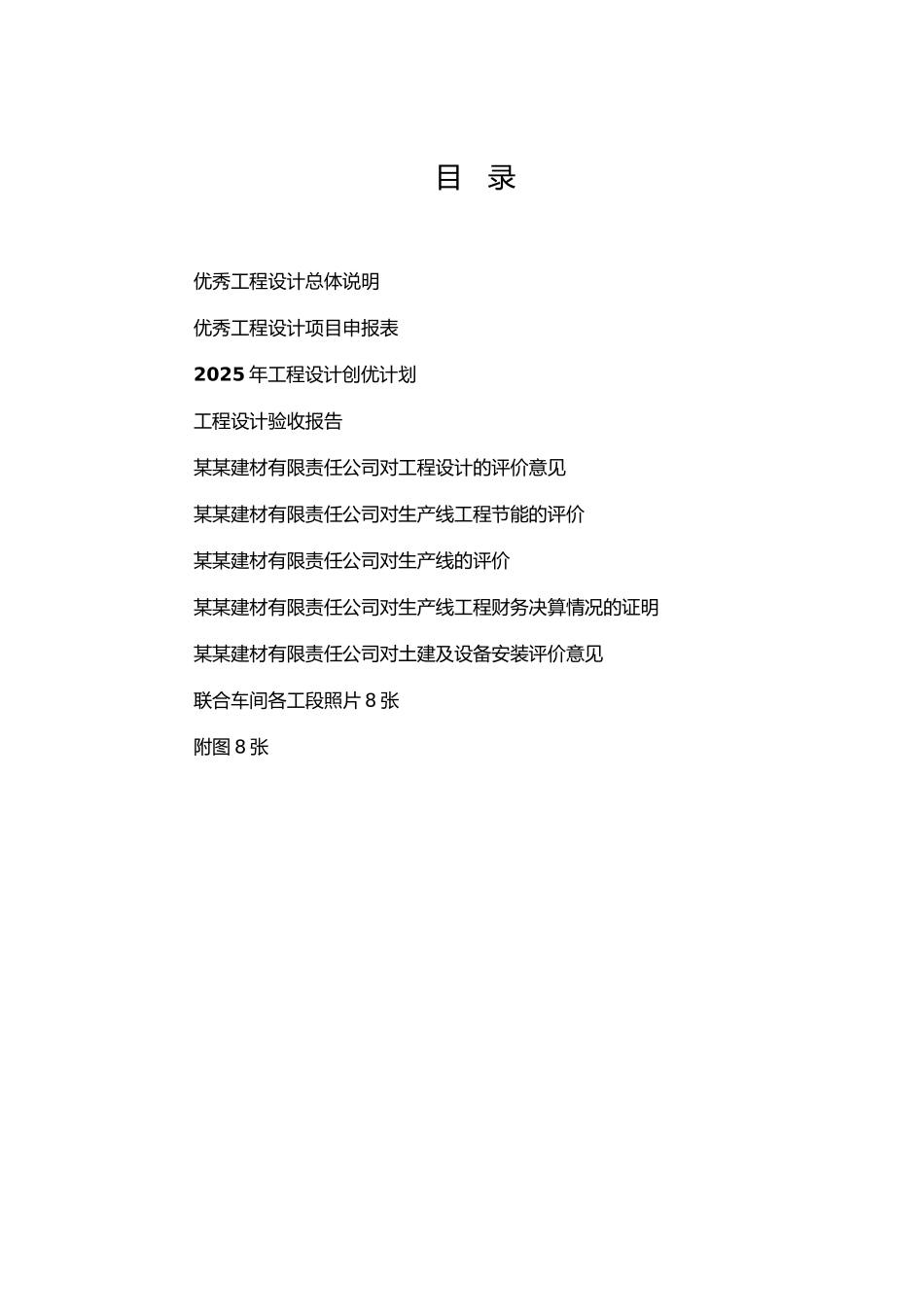 目　录

优秀工程设计总体说明

优秀工程设计项目申报表

2025 年工程设计创优计划

工程设计验收报告

某某建材有限责任公司对工程设计的评价意见

某某建材有限责任公司对生产线工程节能的评价

某某建材有限责任公司对生产线的评价

某某建材有限责任公司对生产线工程财务决算情况的证明

某某建材有限责任公司对土建及设备安装评价意见

联合车间各工段照片 8 张

附图 8 张